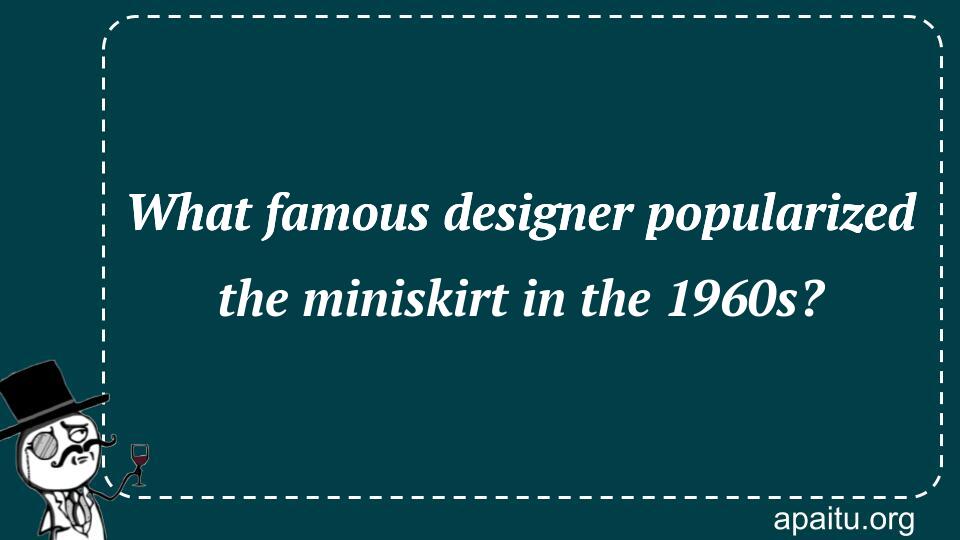 What famous designer popularized the miniskirt in the 1960s?

apaitu.org